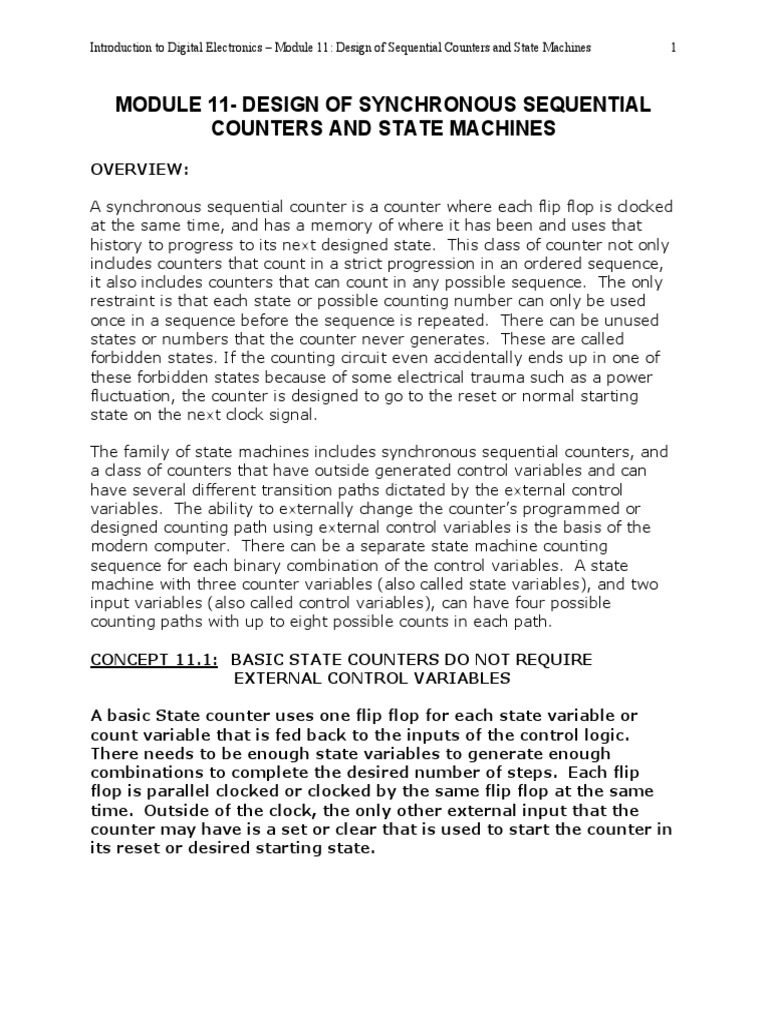 Introduction to Digital Electronics – Module 11: Design of Sequential Counters and State Machines 1

MODULE 11- DESIGN OF SYNCHRONOUS SEQUENTIAL COUNTERS AND STATE MACHINES

OVERVIEW:

A synchronous sequential counter is a counter where each flip flop is clocked at the same time, and has a memory of where it has been and uses that history to progress to its next designed state. This class of counter not only includes counters that count in a strict progression in an ordered sequence, it also includes counters that can count in any possible sequence. The only restraint is that each state or possible counting number can only be used once in a sequence before the sequence is repeated. There can be unused states or numbers that the counter never generates. These are called forbidden states. If the counting circuit even accidentally ends up in one of these forbidden states because of some electrical trauma such as a power fluctuation, the counter is designed to go to the reset or normal starting state on the next clock signal.

The family of state machines includes synchronous sequential counters, and a class of counters that have outside generated control variables and can have several different transition paths dictated by the external control variables. The ability to externally change the counter's programmed or designed counting path using external control variables is the basis of the modern computer. There can be a separate state machine counting sequence for each binary combination of the control variables. A state machine with three counter variables (also called state variables), and two input variables (also called control variables), can have four possible counting paths with up to eight possible counts in each path.

CONCEPT 11.1: BASIC STATE COUNTERS DO NOT REQUIRE EXTERNAL CONTROL VARIABLES

A basic State counter uses one flip flop for each state variable or count variable that is fed back to the inputs of the control logic. There needs to be enough state variables to generate enough combinations to complete the desired number of steps. Each flip flop is parallel clocked or clocked by the same flip flop at the same time. Outside of the clock, the only other external input that the counter may have is a set or clear that is used to start the counter in its reset or desired starting state.